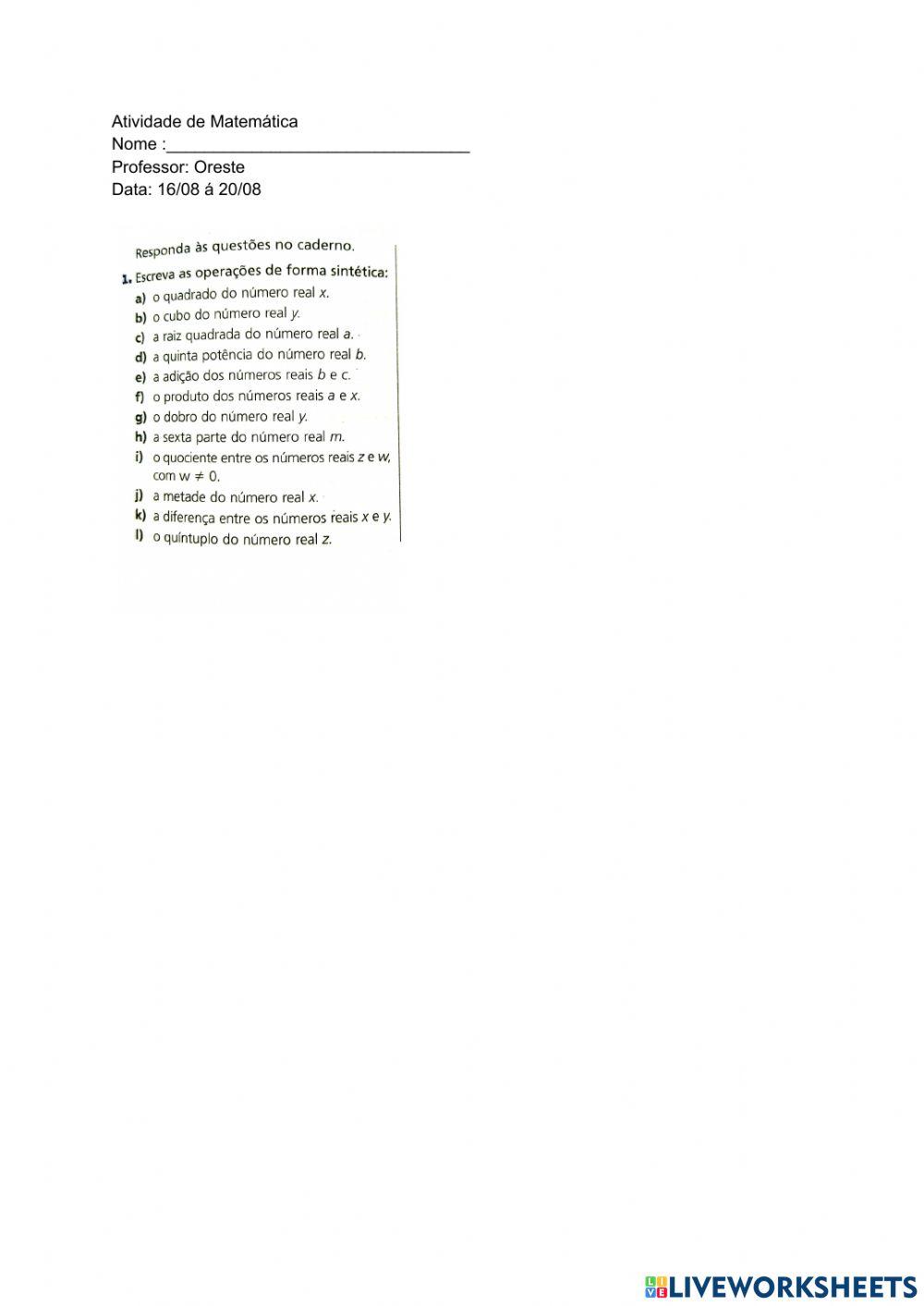 Atividade de Matemática
Nome :____
Professor: Oreste
Data: 16/08 á 20/08

Responda às questões no caderno.

1. Escreva as operações de forma sintética:
a) o quadrado do número real x.
b) o cubo do número real y.
c) a raiz quadrada do número real a.
d) a quinta potência do número real b.
e) a adição dos números reais b e c.
f) o produto dos números reais a e x.
g) o dobro do número real y.
h) a sexta parte do número real m.
i) o quociente entre os números reais z e w, com $w \neq 0$.
j) a metade do número real x.
k) a diferença entre os números reais x e y.
l) o quíntuplo do número real z.

LIVEWORKSHEETS